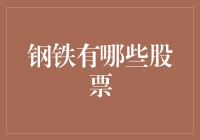 钢铁有哪些股票